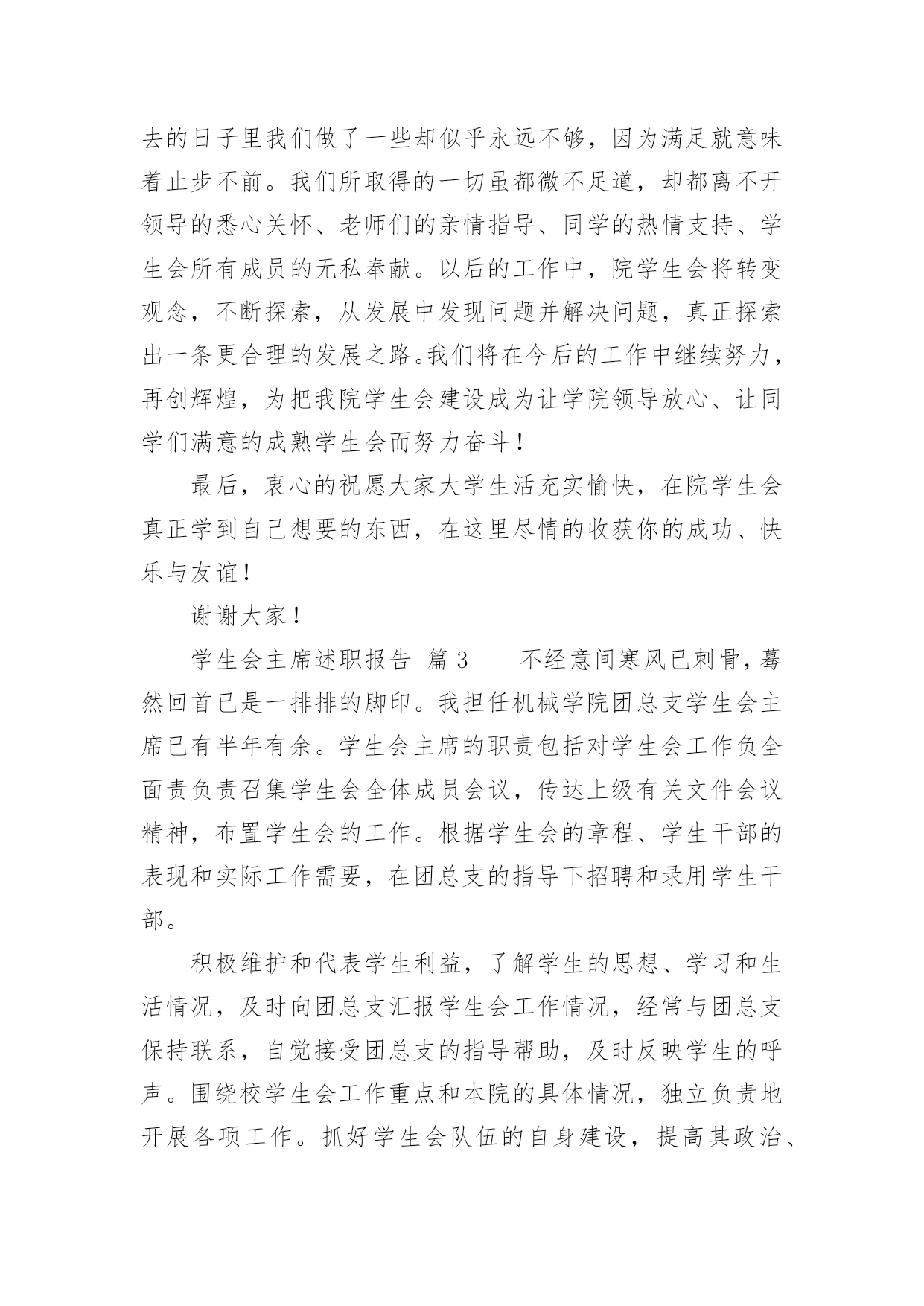 去的日子里我们做了一些却似乎永远不够，因为满足就意味着止步不前。我们所取得的一切虽都微不足道，却都离不开领导的悉心关怀、老师们的亲情指导、同学的热情支持、学生会所有成员的无私奉献。以后的工作中，院学生会将转变观念，不断探索，从发展中发现问题并解决问题，真正探索出一条更合理的发展之路。我们将在今后的工作中继续努力，再创辉煌，为把我院学生会建设成为让学院领导放心、让同学们满意的成熟学生会而努力奋斗！

最后，衷心的祝愿大家大学生活充实愉快，在院学生会真正学到自己想要的东西，在这里尽情的收获你的成功、快乐与友谊！

谢谢大家！

学生会主席述职报告 篇3 不经意间寒风已刺骨，蓦然回首已是一排排的脚印。我担任机械学院团总支学生会主席已有半年有余。学生会主席的职责包括对学生会工作负全面责负责召集学生会全体成员会议，传达上级有关文件会议精神，布置学生会的工作。根据学生会的章程、学生干部的表现和实际工作需要，在团总支的指导下招聘和录用学生干部。

积极维护和代表学生利益，了解学生的思想、学习和生活情况，及时向团总支汇报学生会工作情况，经常与团总支保持联系，自觉接受团总支的指导帮助，及时反映学生的呼声。围绕校学生会工作重点和本院的具体情况，独立负责地开展各项工作。抓好学生会队伍的自身建设，提高其政治、